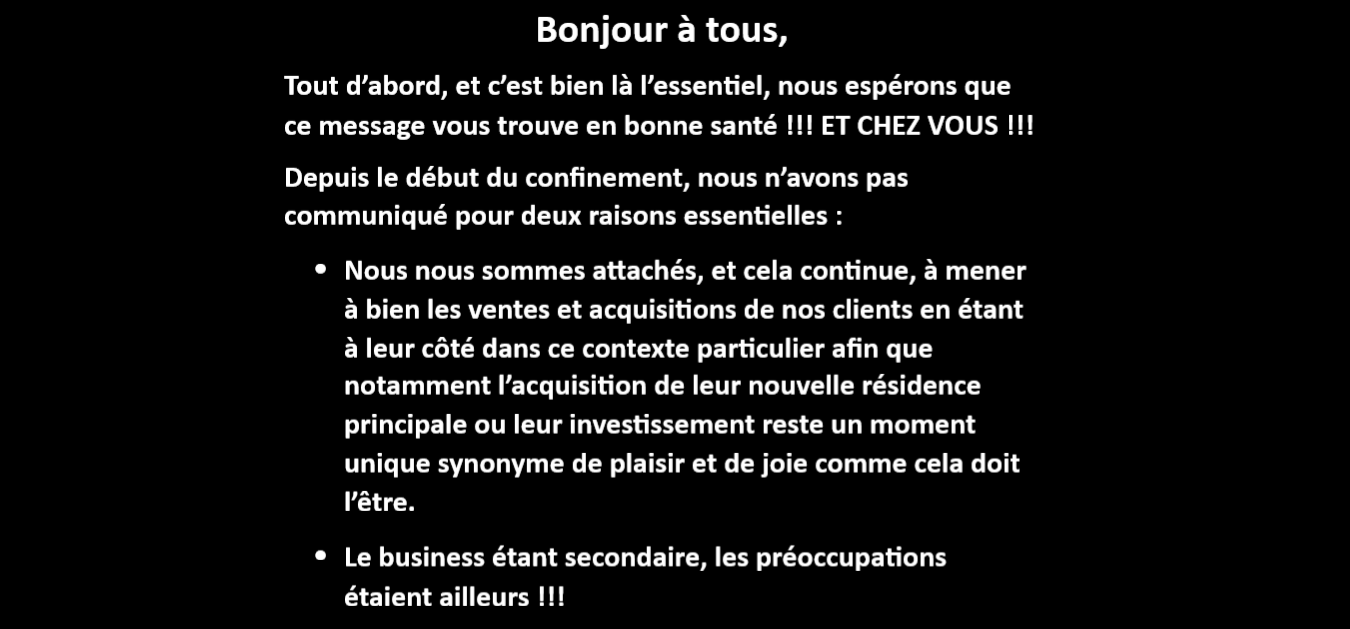 Bonjour à tous,

Tout d'abord, et c'est bien là l'essentiel, nous espérons que ce message vous trouve en bonne santé !!! ET CHEZ VOUS !!!

Depuis le début du confinement, nous n'avons pas communiqué pour deux raisons essentielles :

• Nous nous sommes attachés, et cela continue, à mener à bien les ventes et acquisitions de nos clients en étant à leur côté dans ce contexte particulier afin que notamment l'acquisition de leur nouvelle résidence principale ou leur investissement reste un moment unique synonyme de plaisir et de joie comme cela doit l'être.

• Le business étant secondaire, les préoccupations étaient ailleurs !!!